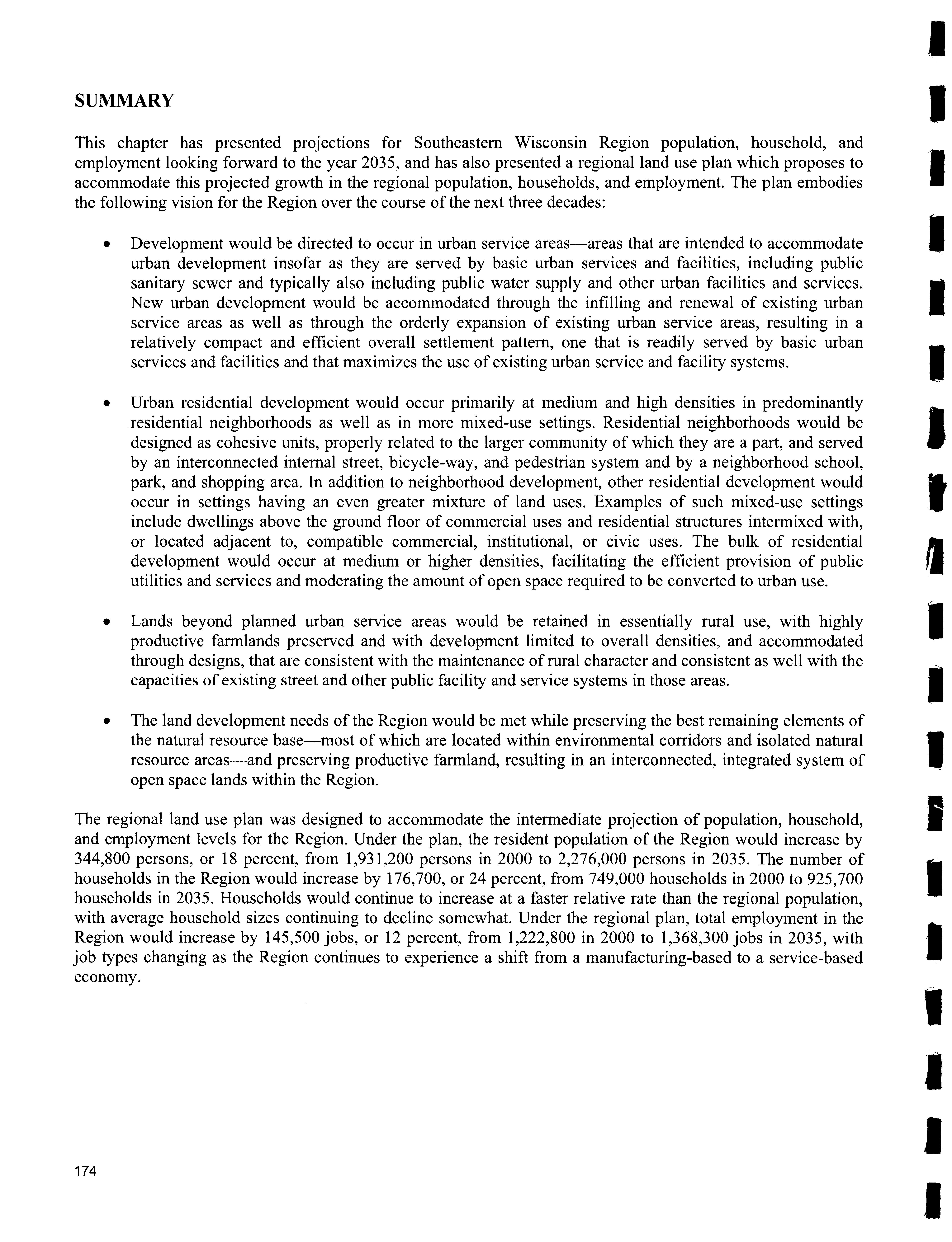 SUMMARY

This chapter has presented projections for Southeastern Wisconsin Region population, household, and employment looking forward to the year 2035, and has also presented a regional land use plan which proposes to accommodate this projected growth in the regional population, households, and employment. The plan embodies the following vision for the Region over the course of the next three decades:

• Development would be directed to occur in urban service areas—areas that are intended to accommodate urban development insofar as they are served by basic urban services and facilities, including public sanitary sewer and typically also including public water supply and other urban facilities and services. New urban development would be accommodated through the infilling and renewal of existing urban service areas as well as through the orderly expansion of existing urban service areas, resulting in a relatively compact and efficient overall settlement pattern, one that is readily served by basic urban services and facilities and that maximizes the use of existing urban service and facility systems.

• Urban residential development would occur primarily at medium and high densities in predominantly residential neighborhoods as well as in more mixed-use settings. Residential neighborhoods would be designed as cohesive units, properly related to the larger community of which they are a part, and served by an interconnected internal street, bicycle-way, and pedestrian system and by a neighborhood school, park, and shopping area. In addition to neighborhood development, other residential development would occur in settings having an even greater mixture of land uses. Examples of such mixed-use settings include dwellings above the ground floor of commercial uses and residential structures intermixed with, or located adjacent to, compatible commercial, institutional, or civic uses. The bulk of residential development would occur at medium or higher densities, facilitating the efficient provision of public utilities and services and moderating the amount of open space required to be converted to urban use.

• Lands beyond planned urban service areas would be retained in essentially rural use, with highly productive farmlands preserved and with development limited to overall densities, and accommodated through designs, that are consistent with the maintenance of rural character and consistent as well with the capacities of existing street and other public facility and service systems in those areas.

• The land development needs of the Region would be met while preserving the best remaining elements of the natural resource base—most of which are located within environmental corridors and isolated natural resource areas—and preserving productive farmland, resulting in an interconnected, integrated system of open space lands within the Region.

The regional land use plan was designed to accommodate the intermediate projection of population, household, and employment levels for the Region. Under the plan, the resident population of the Region would increase by 344,800 persons, or 18 percent, from 1,931,200 persons in 2000 to 2,276,000 persons in 2035. The number of households in the Region would increase by 176,700, or 24 percent, from 749,000 households in 2000 to 925,700 households in 2035. Households would continue to increase at a faster relative rate than the regional population, with average household sizes continuing to decline somewhat. Under the regional plan, total employment in the Region would increase by 145,500 jobs, or 12 percent, from 1,222,800 in 2000 to 1,368,300 jobs in 2035, with job types changing as the Region continues to experience a shift from a manufacturing-based to a service-based economy.

174